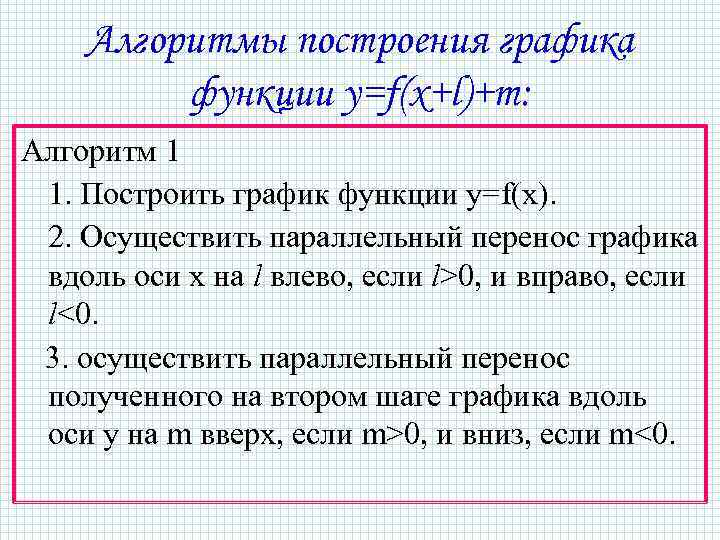 Алгоритмы построения графика функции $y=f(x+l)+m$:

Алгоритм 1

1. Построить график функции $y=f(x)$.

2. Осуществить параллельный перенос графика вдоль оси x на $l$ влево, если $l>0$, и вправо, если $l<0$.

3. осуществить параллельный перенос полученного на втором шаге графика вдоль оси y на m вверх, если $m>0$, и вниз, если $m<0$.